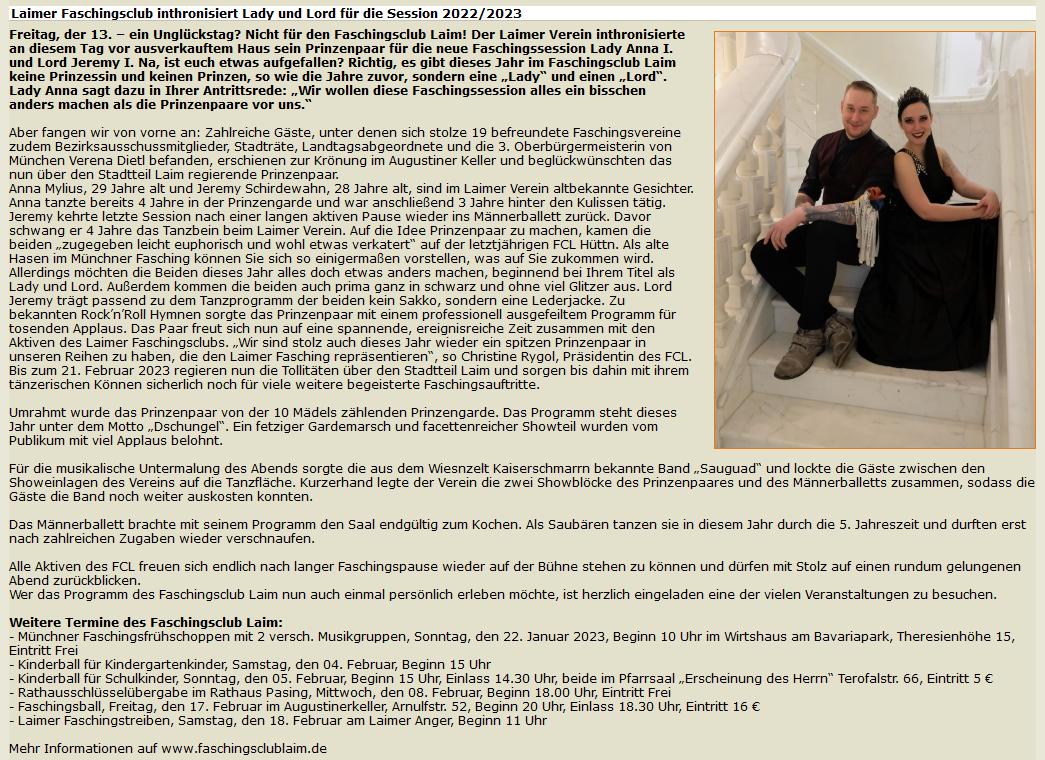 Laimer Faschingsclub inthronisiert Lady und Lord für die Session 2022/2023

Freitag, der 13. – ein Unglückstag? Nicht für den Faschingsclub Laim! Der Laimer Verein inthronisierte an diesem Tag vor ausverkauftem Haus sein Prinzenpaar für die neue Faschingssession Lady Anna I. und Lord Jeremy I. Na, ist euch etwas aufgefallen? Richtig, es gibt dieses Jahr im Faschingsclub Laim keine Prinzessin und keinen Prinzen, so wie die Jahre zuvor, sondern eine „Lady" und einen „Lord". Lady Anna sagt dazu in Ihrer Antrittsrede: „Wir wollen diese Faschingssession alles ein bisschen anders machen als die Prinzenpaare vor uns."

Aber fangen wir von vorne an: Zahlreiche Gäste, unter denen sich stolze 19 befreundete Faschingsvereine zudem Bezirksausschussmitglieder, Stadträte, Landtagsabgeordnete und die 3. Oberbürgermeisterin von München Verena Dietl befanden, erschienen zur Krönung im Augustiner Keller und beglückwünschten das nun über den Stadtteil Laim regierende Prinzenpaar.
Anna Mylius, 29 Jahre alt und Jeremy Schirdewahn, 28 Jahre alt, sind im Laimer Verein altbekannte Gesichter. Anna tanzte bereits 4 Jahre in der Prinzengarde und war anschließend 3 Jahre hinter den Kulissen tätig. Jeremy kehrte letzte Session nach einer langen aktiven Pause wieder ins Männerballett zurück. Davor schwang er 4 Jahre das Tanzbein beim Laimer Verein. Auf die Idee Prinzenpaar zu machen, kamen die beiden „zugegeben leicht euphorisch und wohl etwas verkatert" auf der letztjährigen FCL Hüttn. Als alte Hasen im Münchner Fasching können Sie sich so einigermaßen vorstellen, was auf Sie zukommen wird. Allerdings möchten die Beiden dieses Jahr alles doch etwas anders machen, beginnend bei Ihrem Titel als Lady und Lord. Außerdem kommen die beiden auch prima ganz in schwarz und ohne viel Glitzer aus. Lord Jeremy trägt passend zu dem Tanzprogramm der beiden kein Sakko, sondern eine Lederjacke. Zu bekannten Rock'n'Roll Hymnen sorgte das Prinzenpaar mit einem professionell ausgefeiltem Programm für tosenden Applaus. Das Paar freut sich nun auf eine spannende, ereignisreiche Zeit zusammen mit den Aktiven des Laimer Faschingsclubs. „Wir sind stolz auch dieses Jahr wieder ein spitzen Prinzenpaar in unseren Reihen zu haben, die den Laimer Fasching repräsentieren", so Christine Rygol, Präsidentin des FCL. Bis zum 21. Februar 2023 regieren nun die Tollitäten über den Stadtteil Laim und sorgen bis dahin mit ihrem tänzerischen Können sicherlich noch für viele weitere begeisterte Faschingsauftritte.

Umrahmt wurde das Prinzenpaar von der 10 Mädels zählenden Prinzengarde. Das Programm steht dieses Jahr unter dem Motto „Dschungel". Ein fetziger Gardemarsch und facettenreicher Showteil wurden vom Publikum mit viel Applaus belohnt.

Für die musikalische Untermalung des Abends sorgte die aus dem Wiesnzelt Kaiserschmarrn bekannte Band „Sauguad" und lockte die Gäste zwischen den Showeinlagen des Vereins auf die Tanzfläche. Kurzerhand legte der Verein die zwei Showblöcke des Prinzenpaares und des Männerballetts zusammen, sodass die Gäste die Band noch weiter auskosten konnten.

Das Männerballett brachte mit seinem Programm den Saal endgültig zum Kochen. Als Saubären tanzen sie in diesem Jahr durch die 5. Jahreszeit und durften erst nach zahlreichen Zugaben wieder verschnaufen.

Alle Aktiven des FCL freuen sich endlich nach langer Faschingspause wieder auf der Bühne stehen zu können und dürfen mit Stolz auf einen rundum gelungenen Abend zurückblicken.
Wer das Programm des Faschingsclub Laim nun auch einmal persönlich erleben möchte, ist herzlich eingeladen eine der vielen Veranstaltungen zu besuchen.

Weitere Termine des Faschingsclub Laim:
- Münchner Faschingsfrühschoppen mit 2 versch. Musikgruppen, Sonntag, den 22. Januar 2023, Beginn 10 Uhr im Wirtshaus am Bavariapark, Theresienhöhe 15, Eintritt Frei
- Kinderball für Kindergartenkinder, Samstag, den 04. Februar, Beginn 15 Uhr
- Kinderball für Schulkinder, Sonntag, den 05. Februar, Beginn 15 Uhr, Einlass 14.30 Uhr, beide im Pfarrsaal „Erscheinung des Herrn" Terofalstr. 66, Eintritt 5 €
- Rathausschlüsselübergabe im Rathaus Pasing, Mittwoch, den 08. Februar, Beginn 18.00 Uhr, Eintritt Frei
- Faschingsball, Freitag, den 17. Februar im Augustinerkeller, Arnulfstr. 52, Beginn 20 Uhr, Einlass 18.30 Uhr, Eintritt 16 €
- Laimer Faschingstreiben, Samstag, den 18. Februar am Laimer Anger, Beginn 11 Uhr

Mehr Informationen auf www.faschingsclublaim.de